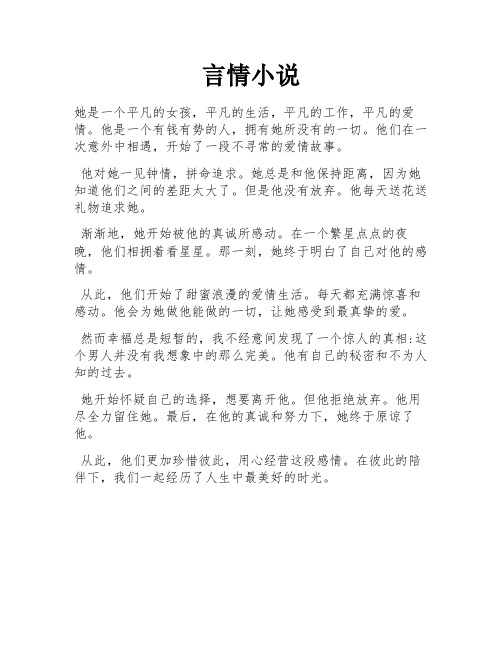 言情小说

她是一个平凡的女孩，平凡的生活，平凡的工作，平凡的爱情。他是一个有钱有势的人，拥有她所没有的一切。他们在一次意外中相遇，开始了一段不寻常的爱情故事。

他对她一见钟情，拼命追求。她总是和他保持距离，因为她知道他们之间的差距太大了。但是他没有放弃。他每天送花送礼物追求她。

渐渐地，她开始被他的真诚所感动。在一个繁星点点的夜晚，他们相拥着看星星。那一刻，她终于明白了自己对他的感情。

从此，他们开始了甜蜜浪漫的爱情生活。每天都充满惊喜和感动。他会为她做他能做的一切，让她感受到最真挚的爱。

然而幸福总是短暂的，我不经意间发现了一个惊人的真相:这个男人并没有我想象中的那么完美。他有自己的秘密和不为人知的过去。

她开始怀疑自己的选择，想要离开他。但他拒绝放弃。他用尽全力留住她。最后，在他的真诚和努力下，她终于原谅了他。

从此，他们更加珍惜彼此，用心经营这段感情。在彼此的陪伴下，我们一起经历了人生中最美好的时光。